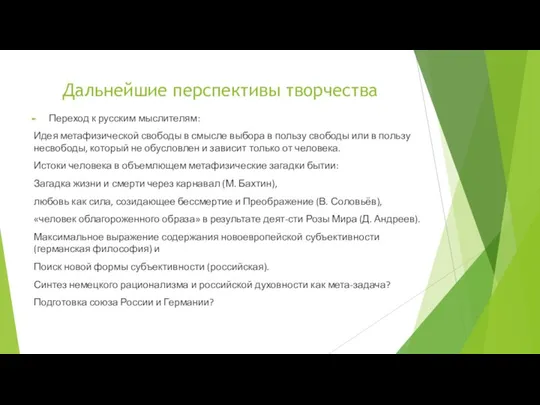 Дальнейшие перспективы творчества

Переход к русским мыслителям:

Идея метафизической свободы в смысле выбора в пользу свободы или в пользу несвободы, который не обусловлен и зависит только от человека.

Истоки человека в объемлющем метафизические загадки бытии:

Загадка жизни и смерти через карнавал (М. Бахтин),

любовь как сила, созидающее бессмертие и Преображение (В. Соловьёв),

«человек облагороженного образа» в результате деят-сти Розы Мира (Д. Андреев).

Максимальное выражение содержания новоевропейской субъективности (германская философия) и

Поиск новой формы субъективности (российская).

Синтез немецкого рационализма и российской духовности как мета-задача?

Подготовка союза России и Германии?